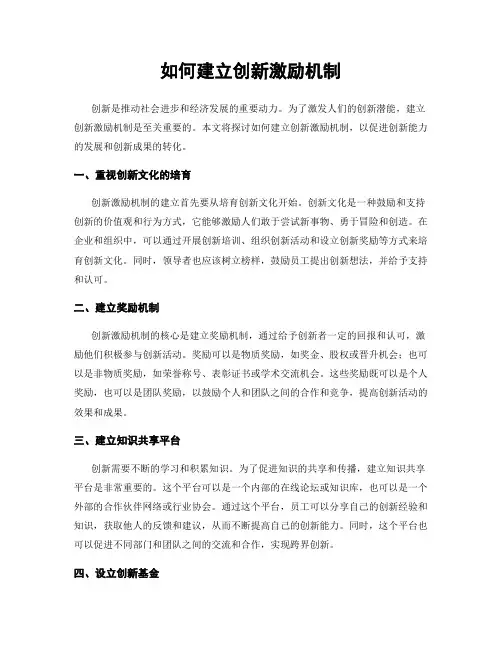 如何建立创新激励机制

创新是推动社会进步和经济发展的重要动力。为了激发人们的创新潜能，建立创新激励机制是至关重要的。本文将探讨如何建立创新激励机制，以促进创新能力的发展和创新成果的转化。

一、重视创新文化的培育

创新激励机制的建立首先要从培育创新文化开始。创新文化是一种鼓励和支持创新的价值观和行为方式，它能够激励人们敢于尝试新事物、勇于冒险和创造。在企业和组织中，可以通过开展创新培训、组织创新活动和设立创新奖励等方式来培育创新文化。同时，领导者也应该树立榜样，鼓励员工提出创新想法，并给予支持和认可。

二、建立奖励机制

创新激励机制的核心是建立奖励机制，通过给予创新者一定的回报和认可，激励他们积极参与创新活动。奖励可以是物质奖励，如奖金、股权或晋升机会；也可以是非物质奖励，如荣誉称号、表彰证书或学术交流机会。这些奖励既可以是个人奖励，也可以是团队奖励，以鼓励个人和团队之间的合作和竞争，提高创新活动的效果和成果。

三、建立知识共享平台

创新需要不断的学习和积累知识。为了促进知识的共享和传播，建立知识共享平台是非常重要的。这个平台可以是一个内部的在线论坛或知识库，也可以是一个外部的合作伙伴网络或行业协会。通过这个平台，员工可以分享自己的创新经验和知识，获取他人的反馈和建议，从而不断提高自己的创新能力。同时，这个平台也可以促进不同部门和团队之间的交流和合作，实现跨界创新。

四、设立创新基金